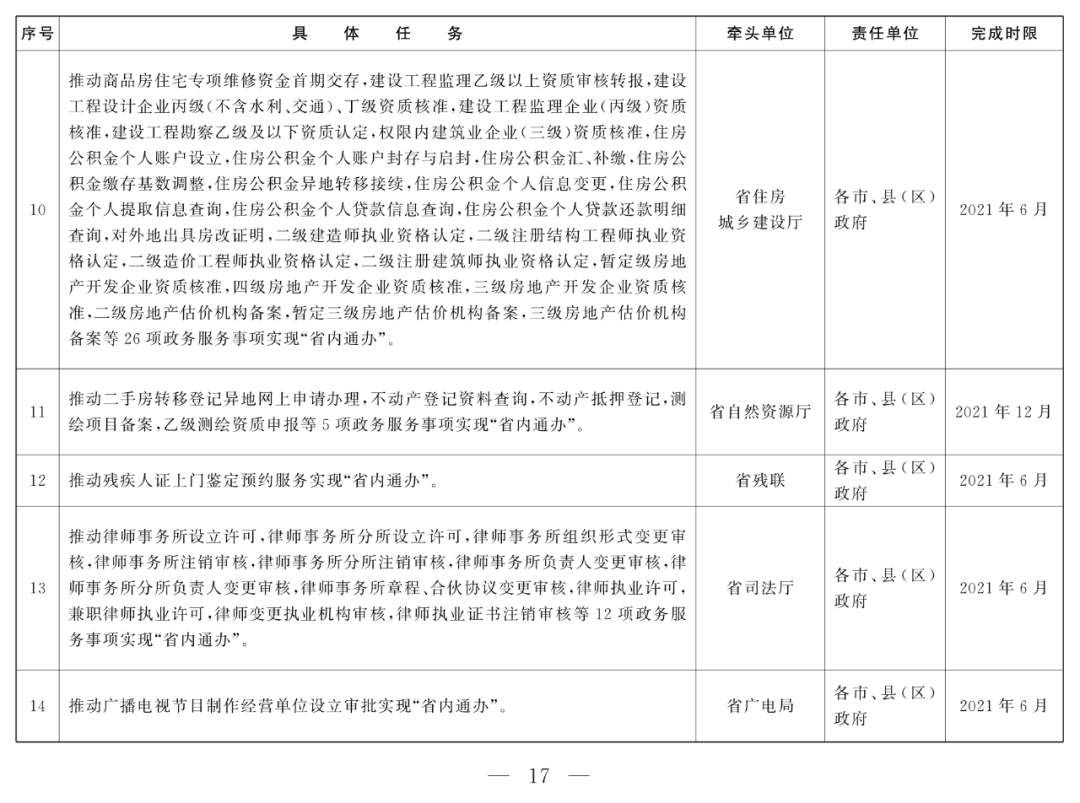 | 序号 | 具体任务 | 牵头单位 | 责任单位 | 完成时限 |
|---|---|---|---|---|
| 10 | 推动商品房住宅专项维修资金首期交存，建设工程监理乙级以上资质审核转报，建设工程设计企业丙级(不含水利、交通)、丁级资质核准，建设工程监理企业(丙级)资质核准，建设工程勘察乙级及以下资质认定，权限内建筑业企业(三级)资质核准，住房公积金个人账户设立，住房公积金个人账户封存与启封，住房公积金汇、补缴，住房公积金缴存基数调整，住房公积金异地转移接续，住房公积金个人信息变更，住房公积金个人提取信息查询，住房公积金个人贷款信息查询，住房公积金个人贷款还款明细查询，对外地出具房改证明，二级建造师执业资格认定，二级注册结构工程师执业资格认定，二级造价工程师执业资格认定，二级注册建筑师执业资格认定，暂定级房地产开发企业资质核准，四级房地产开发企业资质核准，三级房地产开发企业资质核准，二级房地产估价机构备案，暂定三级房地产估价机构备案，三级房地产估价机构备案等26项政务服务事项实现“省内通办”。 | 省住房城乡建设厅 | 各市、县(区)政府 | 2021年6月 |
| 11 | 推动二手房转移登记异地网上申请办理，不动产登记资料查询，不动产抵押登记，测绘项目备案，乙级测绘资质申报等5项政务服务事项实现“省内通办”。 | 省自然资源厅 | 各市、县(区)政府 | 2021年12月 |
| 12 | 推动残疾人证上门鉴定预约服务实现“省内通办”。 | 省残联 | 各市、县(区)政府 | 2021年6月 |
| 13 | 推动律师事务所设立许可，律师事务所分所设立许可，律师事务所组织形式变更审核，律师事务所注销审核，律师事务所分所注销审核，律师事务所负责人变更审核，律师事务所分所负责人变更审核，律师事务所章程、合伙协议变更审核，律师执业许可，兼职律师执业许可，律师变更执业机构审核，律师执业证书注销审核等12项政务服务事项实现“省内通办”。 | 省司法厅 | 各市、县(区)政府 | 2021年6月 |
| 14 | 推动广播电视节目制作经营单位设立审批实现“省内通办”。 | 省广电局 | 各市、县(区)政府 | 2021年6月 |

— 17 —